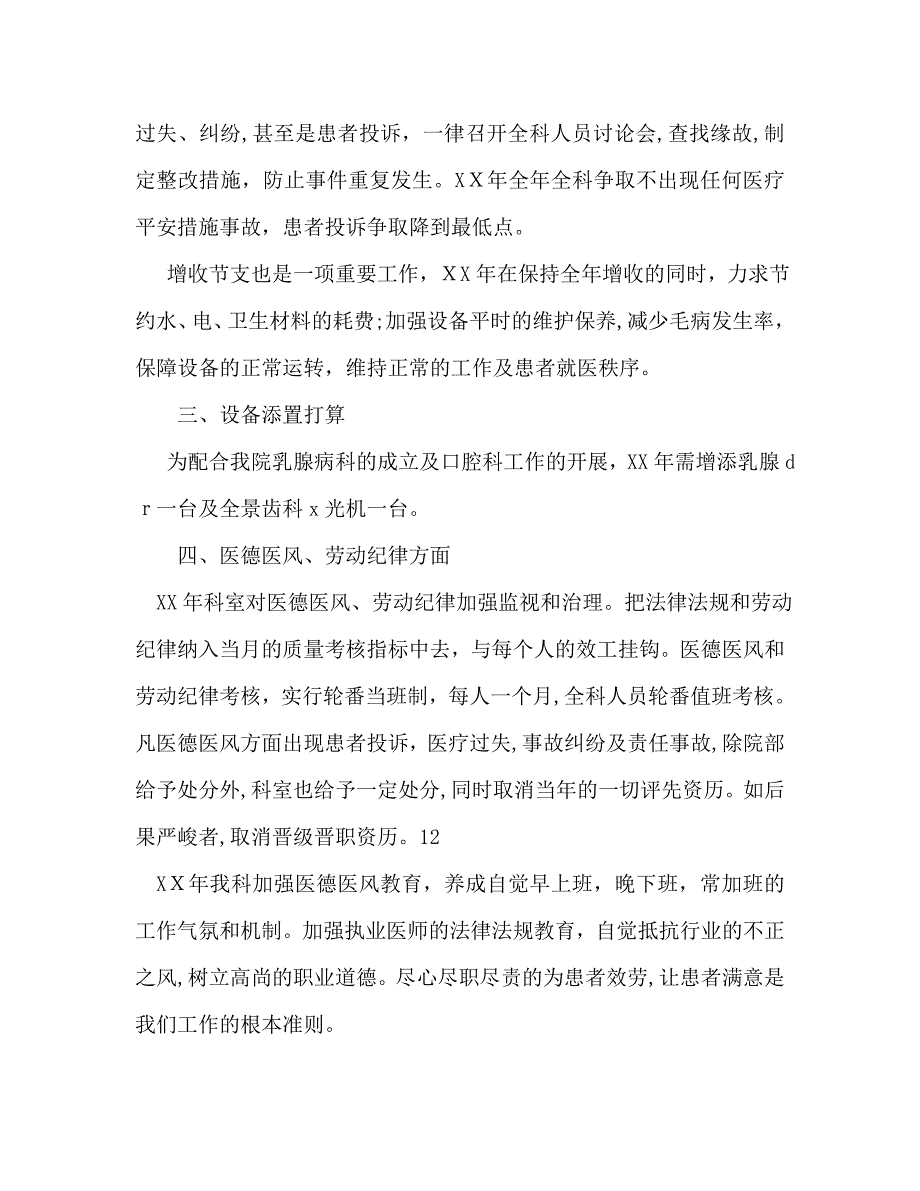 过失、纠纷,甚至是患者投诉，一律召开全科人员讨论会,查找缘故,制定整改措施，防止事件重复发生。XX年全年全科争取不出现任何医疗平安措施事故，患者投诉争取降到最低点。

增收节支也是一项重要工作，XX年在保持全年增收的同时，力求节约水、电、卫生材料的耗费;加强设备平时的维护保养,减少毛病发生率，保障设备的正常运转，维持正常的工作及患者就医秩序。

三、设备添置打算

为配合我院乳腺病科的成立及口腔科工作的开展，XX年需增添乳腺dr一台及全景齿科x光机一台。

四、医德医风、劳动纪律方面

XX年科室对医德医风、劳动纪律加强监视和治理。把法律法规和劳动纪律纳入当月的质量考核指标中去，与每个人的效工挂钩。医德医风和劳动纪律考核，实行轮番当班制，每人一个月,全科人员轮番值班考核。凡医德医风方面出现患者投诉，医疗过失,事故纠纷及责任事故,除院部给予处分外,科室也给予一定处分,同时取消当年的一切评先资历。如后果严峻者,取消晋级晋职资历。12

XX年我科加强医德医风教育，养成自觉早上班，晚下班，常加班的工作气氛和机制。加强执业医师的法律法规教育，自觉抵抗行业的不正之风,树立高尚的职业道德。尽心尽职尽责的为患者效劳,让患者满意是我们工作的根本准则。